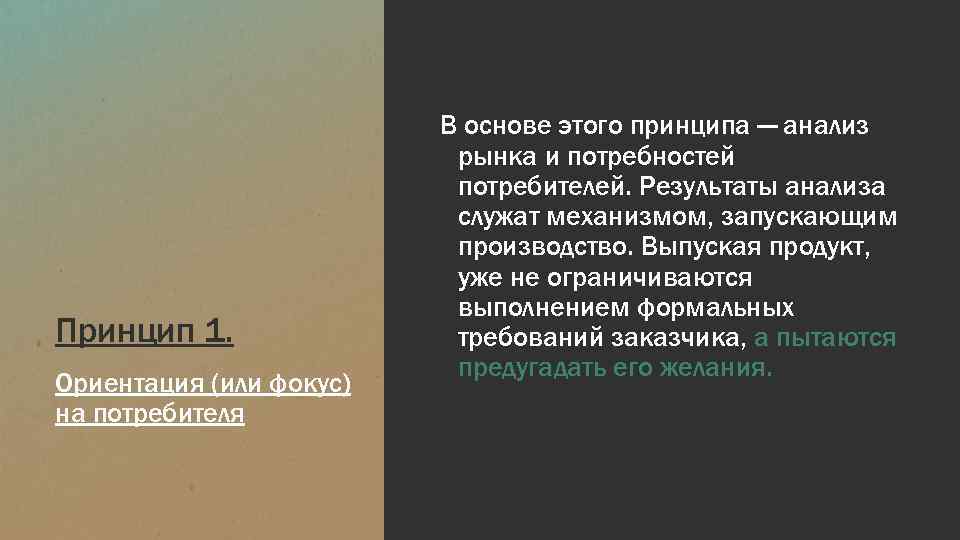 Принцип 1.

Ориентация (или фокус) на потребителя

В основе этого принципа — анализ рынка и потребностей потребителей. Результаты анализа служат механизмом, запускающим производство. Выпуская продукт, уже не ограничиваются выполнением формальных требований заказчика, а пытаются предугадать его желания.